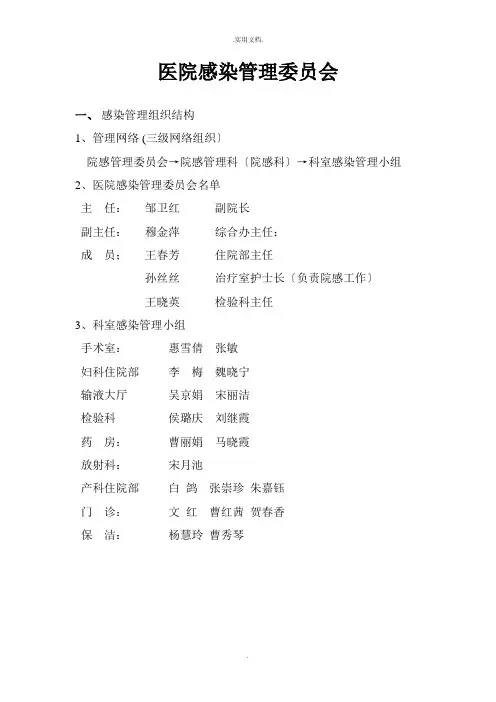 .实用文档.

医院感染管理委员会

一、感染管理组织结构

1、管理网络 (三级网络组织)

院感管理委员会→院感管理科〔院感科〕→科室感染管理小组

2、医院感染管理委员会名单

主　任：　邹卫红　　副院长

副主任：　穆金萍　　综合办主任：

成　员：　王春芳　　住院部主任

孙丝丝　　治疗室护士长〔负责院感工作〕

王晓英　　检验科主任

3、科室感染管理小组

手术室：　惠雪倩　张敏

妇科住院部　李　梅　魏晓宁

输液大厅　吴京娟　宋丽洁

检验科　侯璐庆　刘继霞

药　房：　曹丽娟　马晓霞

放射科：　宋月池

产科住院部　白　鸽　张崇珍　朱嘉钰

门　诊：　文　红　曹红茜　贺春香

保　洁：　杨慧玲　曹秀琴

.